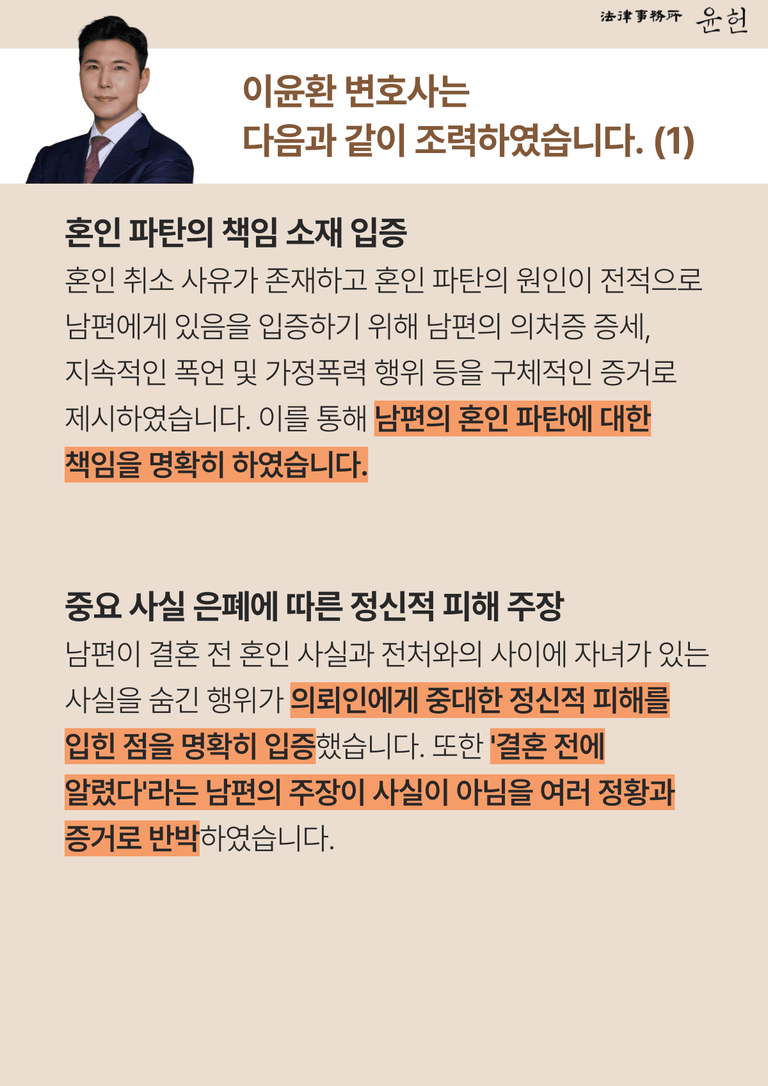 法律事務所 윤헌

이윤환 변호사는
다음과 같이 조력하였습니다. (1)

혼인 파탄의 책임 소재 입증
혼인 취소 사유가 존재하고 혼인 파탄의 원인이 전적으로 남편에게 있음을 입증하기 위해 남편의 의처증 증세, 지속적인 폭언 및 가정폭력 행위 등을 구체적인 증거로 제시하였습니다. 이를 통해 남편의 혼인 파탄에 대한 책임을 명확히 하였습니다.

중요 사실 은폐에 따른 정신적 피해 주장
남편이 결혼 전 혼인 사실과 전처와의 사이에 자녀가 있는 사실을 숨긴 행위가 의뢰인에게 중대한 정신적 피해를 입힌 점을 명확히 입증했습니다. 또한 '결혼 전에 알렸다'라는 남편의 주장이 사실이 아님을 여러 정황과 증거로 반박하였습니다.